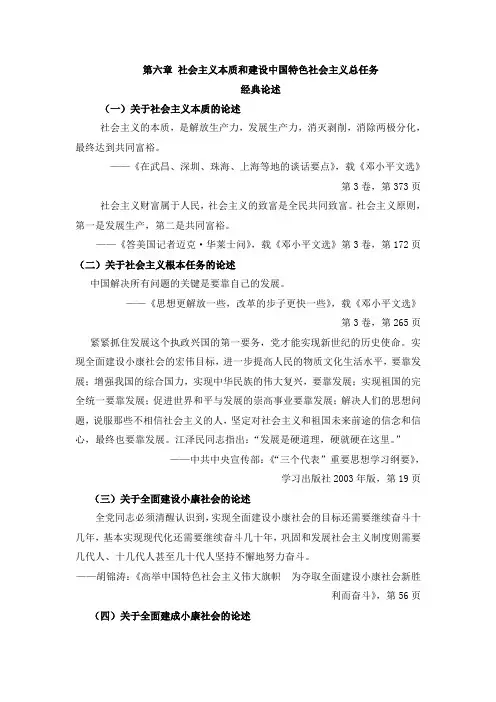 第六章 社会主义本质和建设中国特色社会主义总任务

经典论述

（一）关于社会主义本质的论述

社会主义的本质，是解放生产力，发展生产力，消灭剥削，消除两极分化，最终达到共同富裕。

——《在武昌、深圳、珠海、上海等地的谈话要点》，载《邓小平文选》第3卷，第373页

社会主义财富属于人民，社会主义的致富是全民共同致富。社会主义原则，第一是发展生产，第二是共同富裕。

——《答美国记者迈克·华莱士问》，载《邓小平文选》第3卷，第172页

（二）关于社会主义根本任务的论述

中国解决所有问题的关键是要靠自己的发展。

——《思想更解放一些，改革的步子更快一些》，载《邓小平文选》第3卷，第265页

紧紧抓住发展这个执政兴国的第一要务，党才能实现新世纪的历史使命。实现全面建设小康社会的宏伟目标，进一步提高人民的物质文化生活水平，要靠发展；增强我国的综合国力，实现中华民族的伟大复兴，要靠发展；实现祖国的完全统一要靠发展；促进世界和平与发展的崇高事业要靠发展；解决人们的思想问题，说服那些不相信社会主义的人，坚定对社会主义和祖国未来前途的信念和信心，最终也要靠发展。江泽民同志指出："发展是硬道理，硬就硬在这里。"

——中共中央宣传部：《"三个代表"重要思想学习纲要》，学习出版社2003年版，第19页

（三）关于全面建设小康社会的论述

全党同志必须清醒认识到，实现全面建设小康社会的目标还需要继续奋斗十几年，基本实现现代化还需要继续奋斗几十年，巩固和发展社会主义制度则需要几代人、十几代人甚至几十代人坚持不懈地努力奋斗。

——胡锦涛：《高举中国特色社会主义伟大旗帜 为夺取全面建设小康社会新胜利而奋斗》，第56页

（四）关于全面建成小康社会的论述